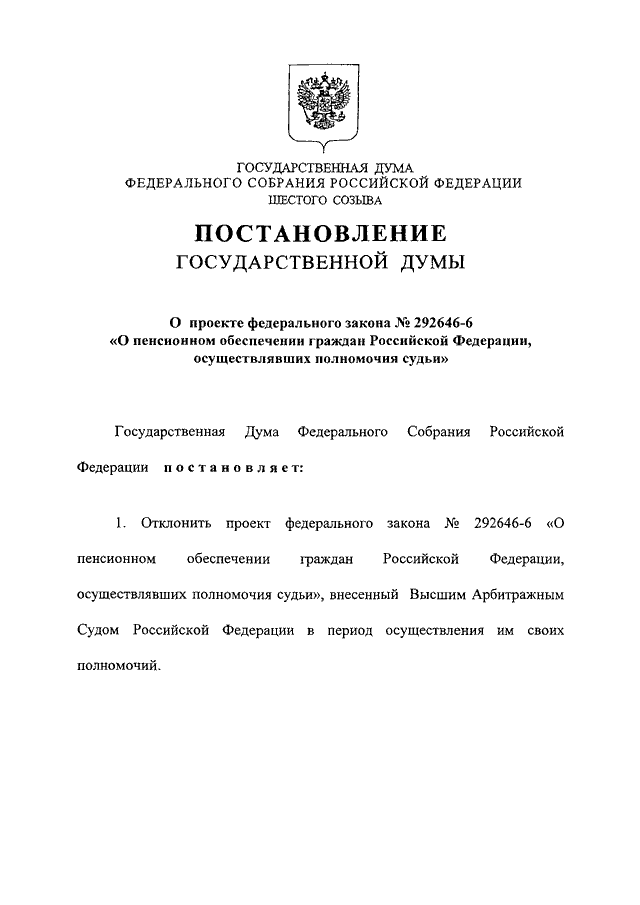 ГОСУДАРСТВЕННАЯ ДУМА
ФЕДЕРАЛЬНОГО СОБРАНИЯ РОССИЙСКОЙ ФЕДЕРАЦИИ
ШЕСТОГО СОЗЫВА

ПОСТАНОВЛЕНИЕ
ГОСУДАРСТВЕННОЙ ДУМЫ

О проекте федерального закона № 292646-6
«О пенсионном обеспечении граждан Российской Федерации, осуществлявших полномочия судьи»

Государственная Дума Федерального Собрания Российской Федерации постановляет:

1. Отклонить проект федерального закона № 292646-6 «О пенсионном обеспечении граждан Российской Федерации, осуществлявших полномочия судьи», внесенный Высшим Арбитражным Судом Российской Федерации в период осуществления им своих полномочий.